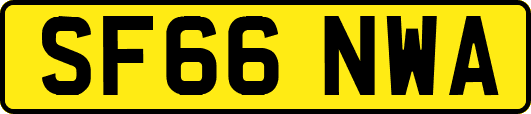 SF66 NWA